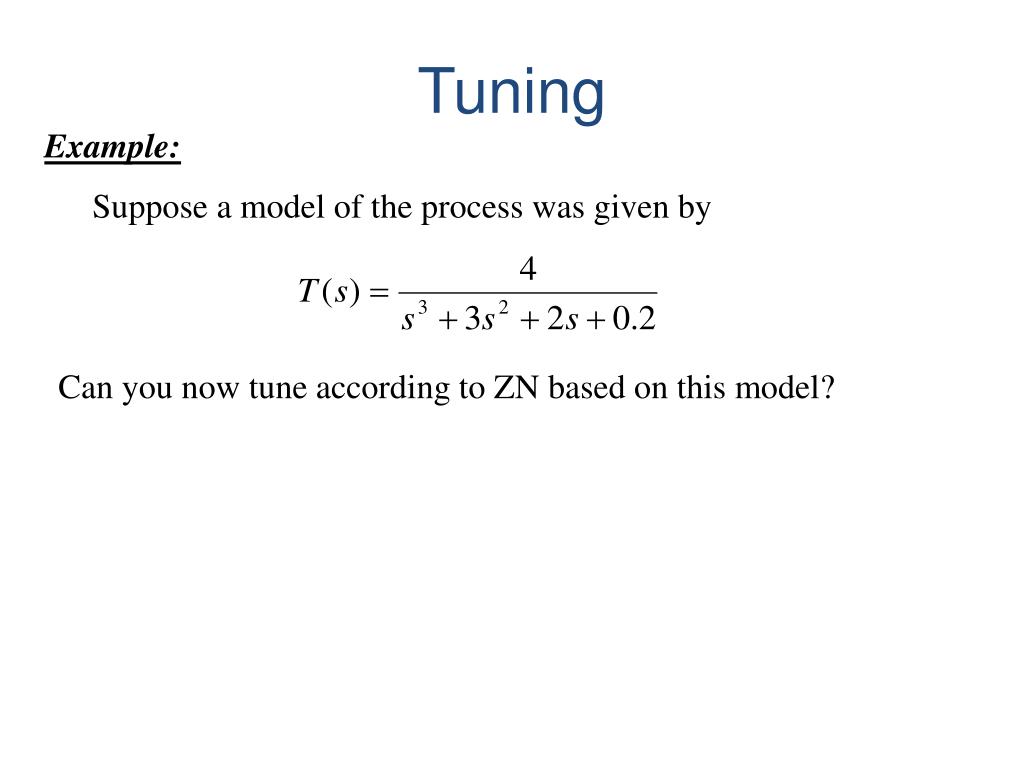 Tuning

Example:

Suppose a model of the process was given by

$T(s) = \frac{4}{s^3 + 3s^2 + 2s + 0.2}$

Can you now tune according to ZN based on this model?